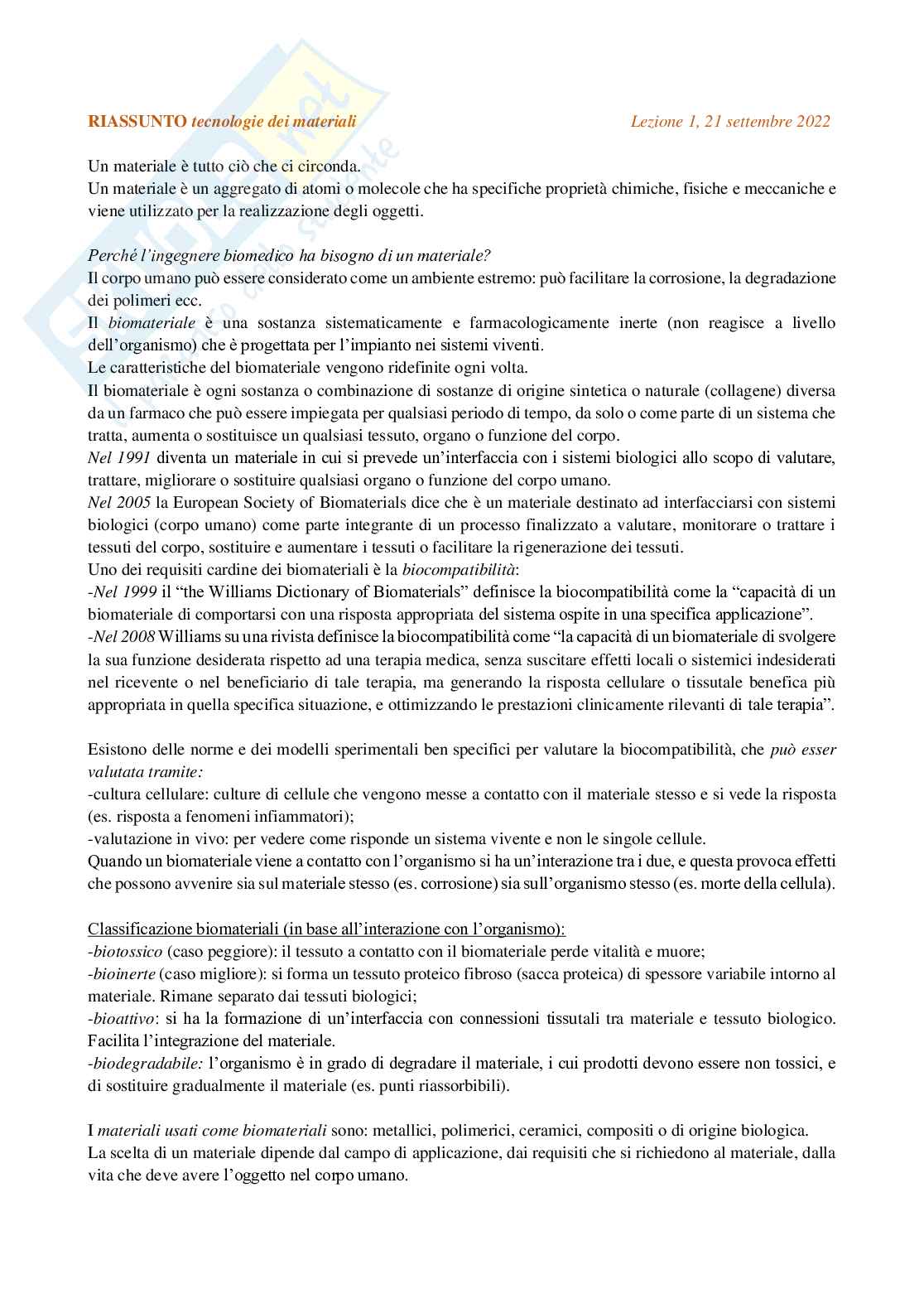 RIASSUNTO tecnologie dei materiali    Lezione 1, 21 settembre 2022

Un materiale è tutto ciò che ci circonda.
Un materiale è un aggregato di atomi o molecole che ha specifiche proprietà chimiche, fisiche e meccaniche e viene utilizzato per la realizzazione degli oggetti.

Perché l'ingegnere biomedico ha bisogno di un materiale?
Il corpo umano può essere considerato come un ambiente estremo: può facilitare la corrosione, la degradazione dei polimeri ecc.
Il biomateriale è una sostanza sistematicamente e farmacologicamente inerte (non reagisce a livello dell'organismo) che è progettata per l'impianto nei sistemi viventi.
Le caratteristiche del biomateriale vengono ridefinite ogni volta.
Il biomateriale è ogni sostanza o combinazione di sostanze di origine sintetica o naturale (collagene) diversa da un farmaco che può essere impiegata per qualsiasi periodo di tempo, da solo o come parte di un sistema che tratta, aumenta o sostituisce un qualsiasi tessuto, organo o funzione del corpo.
Nel 1991 diventa un materiale in cui si prevede un'interfaccia con i sistemi biologici allo scopo di valutare, trattare, migliorare o sostituire qualsiasi organo o funzione del corpo umano.
Nel 2005 la European Society of Biomaterials dice che è un materiale destinato ad interfacciarsi con sistemi biologici (corpo umano) come parte integrante di un processo finalizzato a valutare, monitorare o trattare i tessuti del corpo, sostituire e aumentare i tessuti o facilitare la rigenerazione dei tessuti.
Uno dei requisiti cardine dei biomateriali è la biocompatibilità:
-Nel 1999 il "the Williams Dictionary of Biomaterials" definisce la biocompatibilità come la "capacità di un biomateriale di comportarsi con una risposta appropriata del sistema ospite in una specifica applicazione".
-Nel 2008 Williams su una rivista definisce la biocompatibilità come "la capacità di un biomateriale di svolgere la sua funzione desiderata rispetto ad una terapia medica, senza suscitare effetti locali o sistemici indesiderati nel ricevente o nel beneficiario di tale terapia, ma generando la risposta cellulare o tissutale benefica più appropriata in quella specifica situazione, e ottimizzando le prestazioni clinicamente rilevanti di tale terapia".

Esistono delle norme e dei modelli sperimentali ben specifici per valutare la biocompatibilità, che può esser valutata tramite:
-cultura cellulare: culture di cellule che vengono messe a contatto con il materiale stesso e si vede la risposta (es. risposta a fenomeni infiammatori);
-valutazione in vivo: per vedere come risponde un sistema vivente e non le singole cellule.
Quando un biomateriale viene a contatto con l'organismo si ha un'interazione tra i due, e questa provoca effetti che possono avvenire sia sul materiale stesso (es. corrosione) sia sull'organismo stesso (es. morte della cellula).

Classificazione biomateriali (in base all'interazione con l'organismo):
-biotossico (caso peggiore): il tessuto a contatto con il biomateriale perde vitalità e muore;
-bioinerte (caso migliore): si forma un tessuto proteico fibroso (sacca proteica) di spessore variabile intorno al materiale. Rimane separato dai tessuti biologici;
-bioattivo: si ha la formazione di un'interfaccia con connessioni tissutali tra materiale e tessuto biologico. Facilita l'integrazione del materiale.
-biodegradabile: l'organismo è in grado di degradare il materiale, i cui prodotti devono essere non tossici, e di sostituire gradualmente il materiale (es. punti riassorbibili).

I materiali usati come biomateriali sono: metallici, polimerici, ceramici, compositi o di origine biologica.
La scelta di un materiale dipende dal campo di applicazione, dai requisiti che si richiedono al materiale, dalla vita che deve avere l'oggetto nel corpo umano.